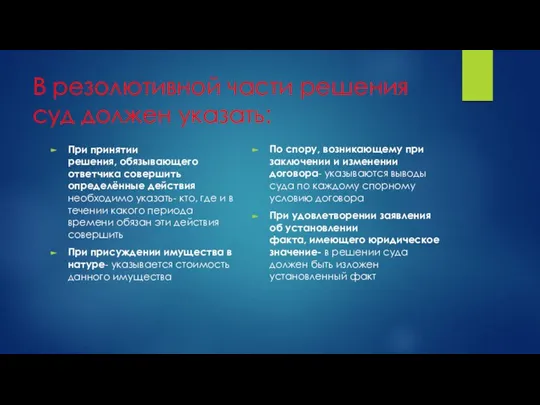 В резолютивной части решения суд должен указать:

При принятии решения, обязывающего ответчика совершить определённые действия необходимо указать- кто, где и в течении какого периода времени обязан эти действия совершить

При присуждении имущества в натуре- указывается стоимость данного имущества

По спору, возникающему при заключении и изменении договора- указываются выводы суда по каждому спорному условию договора

При удовлетворении заявления об установлении факта, имеющего юридическое значение- в решении суда должен быть изложен установленный факт